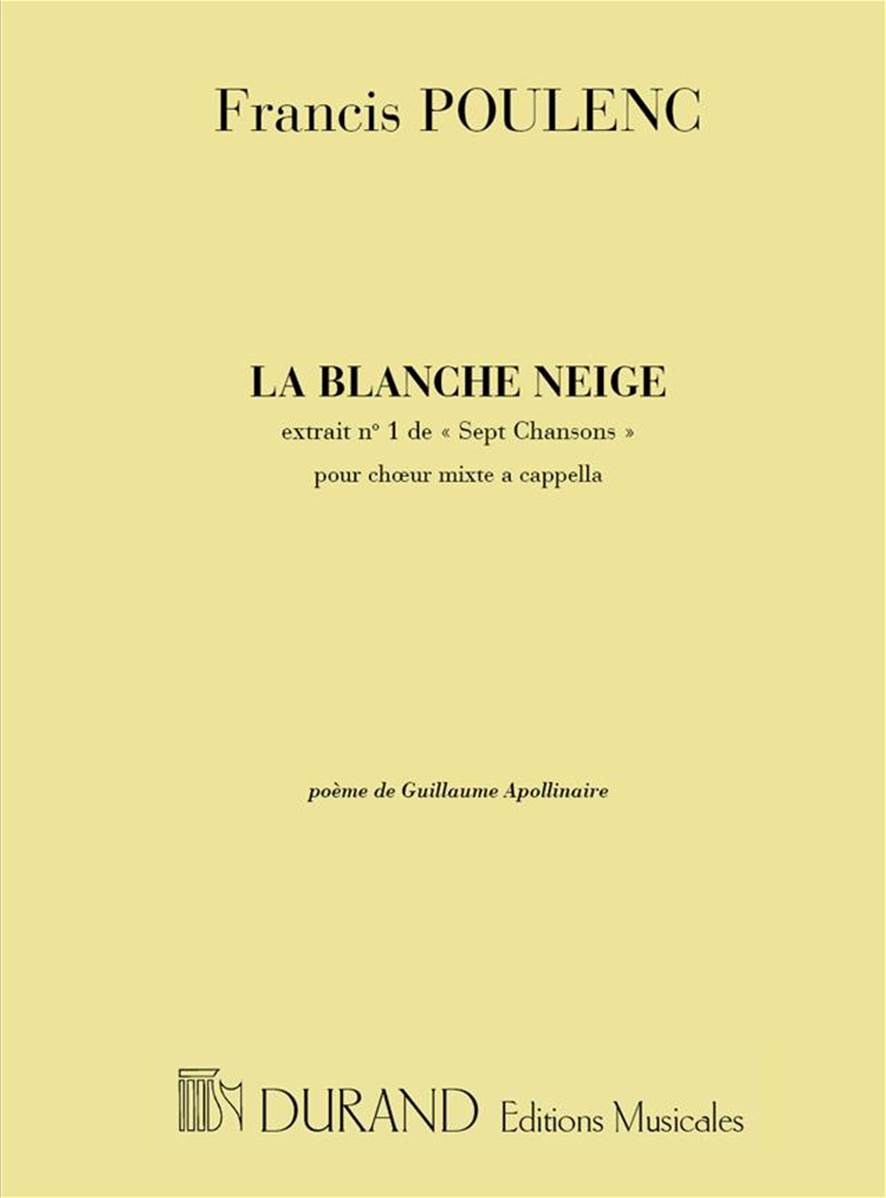 Francis POULENC

LA BLANCHE NEIGE

extrait n° 1 de « Sept Chansons »

pour chœur mixte a cappella

poème de Guillaume Apollinaire

DURAND Editions Musicales